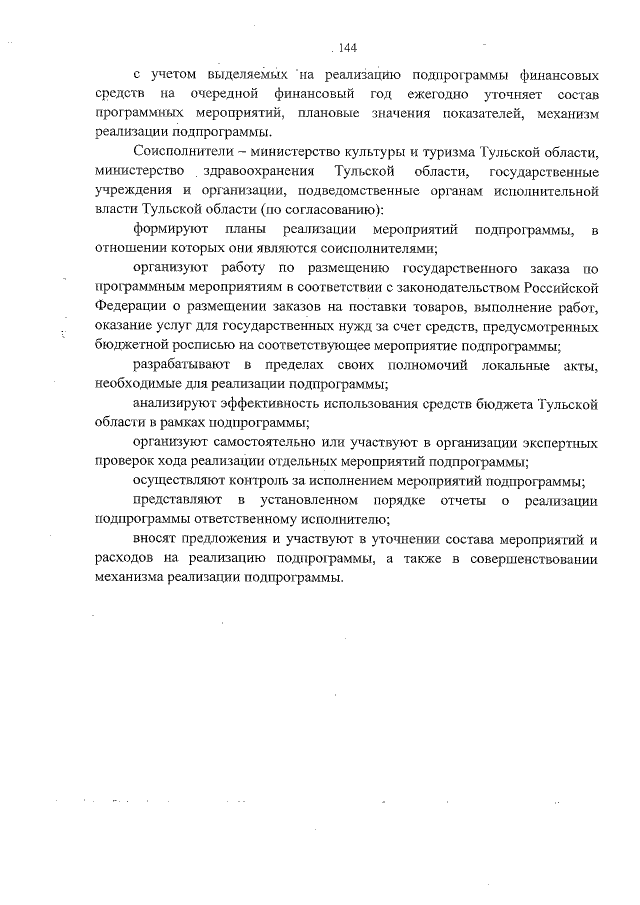 144

с учетом выделяемых на реализацию подпрограммы финансовых средств на очередной финансовый год ежегодно уточняет состав программных мероприятий, плановые значения показателей, механизм реализации подпрограммы.

Соисполнители – министерство культуры и туризма Тульской области, министерство здравоохранения Тульской области, государственные учреждения и организации, подведомственные органам исполнительной власти Тульской области (по согласованию):

формируют планы реализации мероприятий подпрограммы, в отношении которых они являются соисполнителями;

организуют работу по размещению государственного заказа по программным мероприятиям в соответствии с законодательством Российской Федерации о размещении заказов на поставки товаров, выполнение работ, оказание услуг для государственных нужд за счет средств, предусмотренных бюджетной росписью на соответствующее мероприятие подпрограммы;

разрабатывают в пределах своих полномочий локальные акты, необходимые для реализации подпрограммы;

анализируют эффективность использования средств бюджета Тульской области в рамках подпрограммы;

организуют самостоятельно или участвуют в организации экспертных проверок хода реализации отдельных мероприятий подпрограммы;

осуществляют контроль за исполнением мероприятий подпрограммы;

представляют в установленном порядке отчеты о реализации подпрограммы ответственному исполнителю;

вносят предложения и участвуют в уточнении состава мероприятий и расходов на реализацию подпрограммы, а также в совершенствовании механизма реализации подпрограммы.